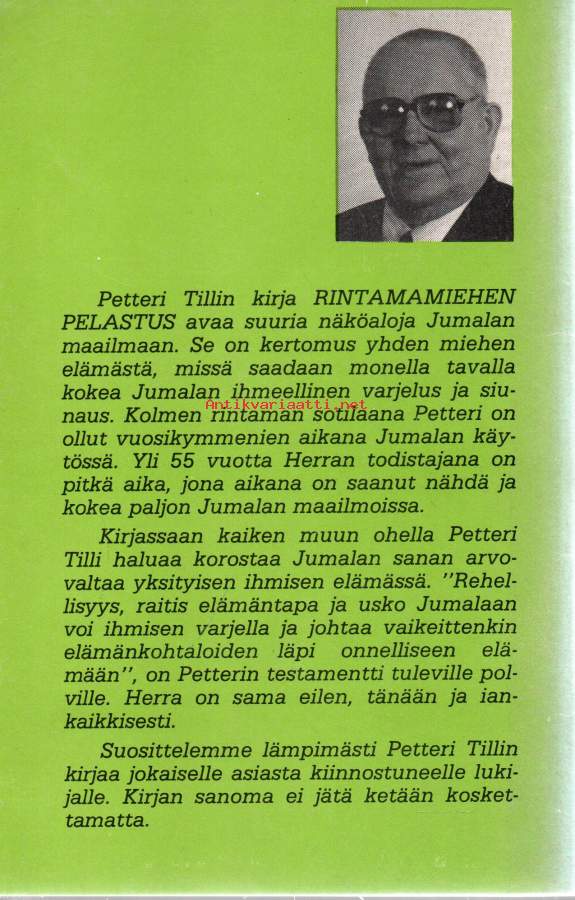 Petteri Tillin kirja RINTAMAMIEHEN PELASTUS avaa suuria näköaloja Jumalan maailmaan. Se on kertomus yhden miehen elämästä, missä saadaan monella tavalla kokea Jumalan ihmeellinen varjelus ja siunaus. Kolmen rintaman sotilaana Petteri on ollut vuosikymmenien aikana Jumalan käytössä. Yli 55 vuotta Herran todistajana on pitkä aika, jona aikana on saanut nähdä ja kokea paljon Jumalan maailmoissa.

Antikvariaatti.net

Kirjassaan kaiken muun ohella Petteri Tilli haluaa korostaa Jumalan sanan arvovaltaa yksityisen ihmisen elämässä. "Rehellisyys, raitis elämäntapa ja usko Jumalaan voi ihmisen varjella ja johtaa vaikeittenkin elämänkohtaloiden läpi onnelliseen elämään", on Petterin testamentti tuleville polville. Herra on sama eilen, tänään ja iankaikkisesti.

Suosittelemme lämpimästi Petteri Tillin kirjaa jokaiselle asiasta kiinnostuneelle lukijalle. Kirjan sanoma ei jätä ketään koskettamatta.